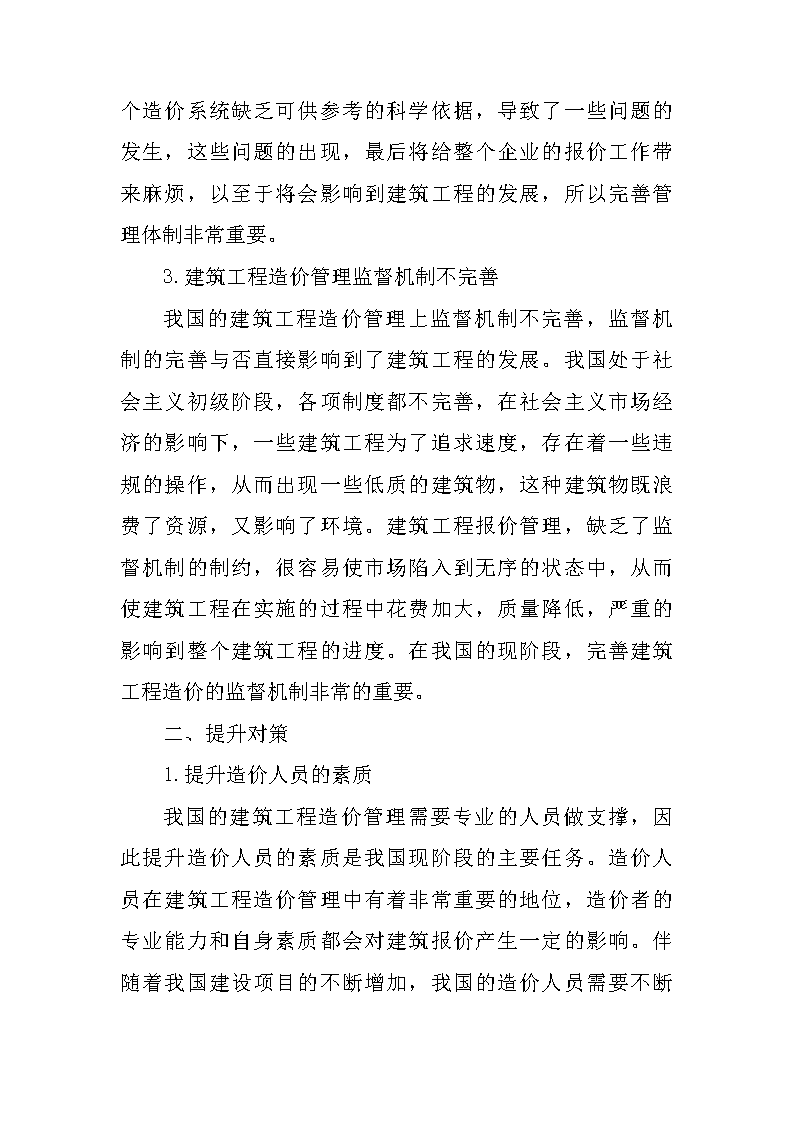 个造价系统缺乏可供参考的科学依据，导致了一些问题的发生，这些问题的出现，最后将给整个企业的报价工作带来麻烦，以至于将会影响到建筑工程的发展，所以完善管理体制非常重要。

3.建筑工程造价管理监督机制不完善

我国的建筑工程造价管理上监督机制不完善，监督机制的完善与否直接影响到了建筑工程的发展。我国处于社会主义初级阶段，各项制度都不完善，在社会主义市场经济的影响下，一些建筑工程为了追求速度，存在着一些违规的操作，从而出现一些低质的建筑物，这种建筑物既浪费了资源，又影响了环境。建筑工程报价管理，缺乏了监督机制的制约，很容易使市场陷入到无序的状态中，从而使建筑工程在实施的过程中花费加大，质量降低，严重的影响到整个建筑工程的进度。在我国的现阶段，完善建筑工程造价的监督机制非常的重要。

二、提升对策

1.提升造价人员的素质

我国的建筑工程造价管理需要专业的人员做支撑，因此提升造价人员的素质是我国现阶段的主要任务。造价人员在建筑工程造价管理中有着非常重要的地位，造价者的专业能力和自身素质都会对建筑报价产生一定的影响。伴随着我国建设项目的不断增加，我国的造价人员需要不断